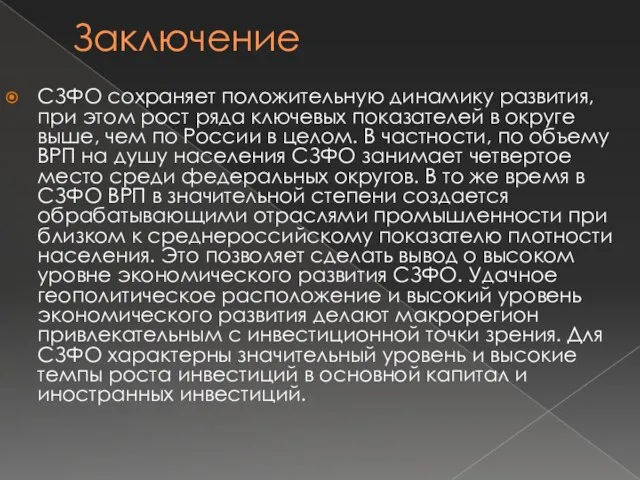 Заключение

СЗФО сохраняет положительную динамику развития, при этом рост ряда ключевых показателей в округе выше, чем по России в целом. В частности, по объему ВРП на душу населения СЗФО занимает четвертое место среди федеральных округов. В то же время в СЗФО ВРП в значительной степени создается обрабатывающими отраслями промышленности при близком к среднероссийскому показателю плотности населения. Это позволяет сделать вывод о высоком уровне экономического развития СЗФО. Удачное геополитическое расположение и высокий уровень экономического развития делают макрорегион привлекательным с инвестиционной точки зрения. Для СЗФО характерны значительный уровень и высокие темпы роста инвестиций в основной капитал и иностранных инвестиций.